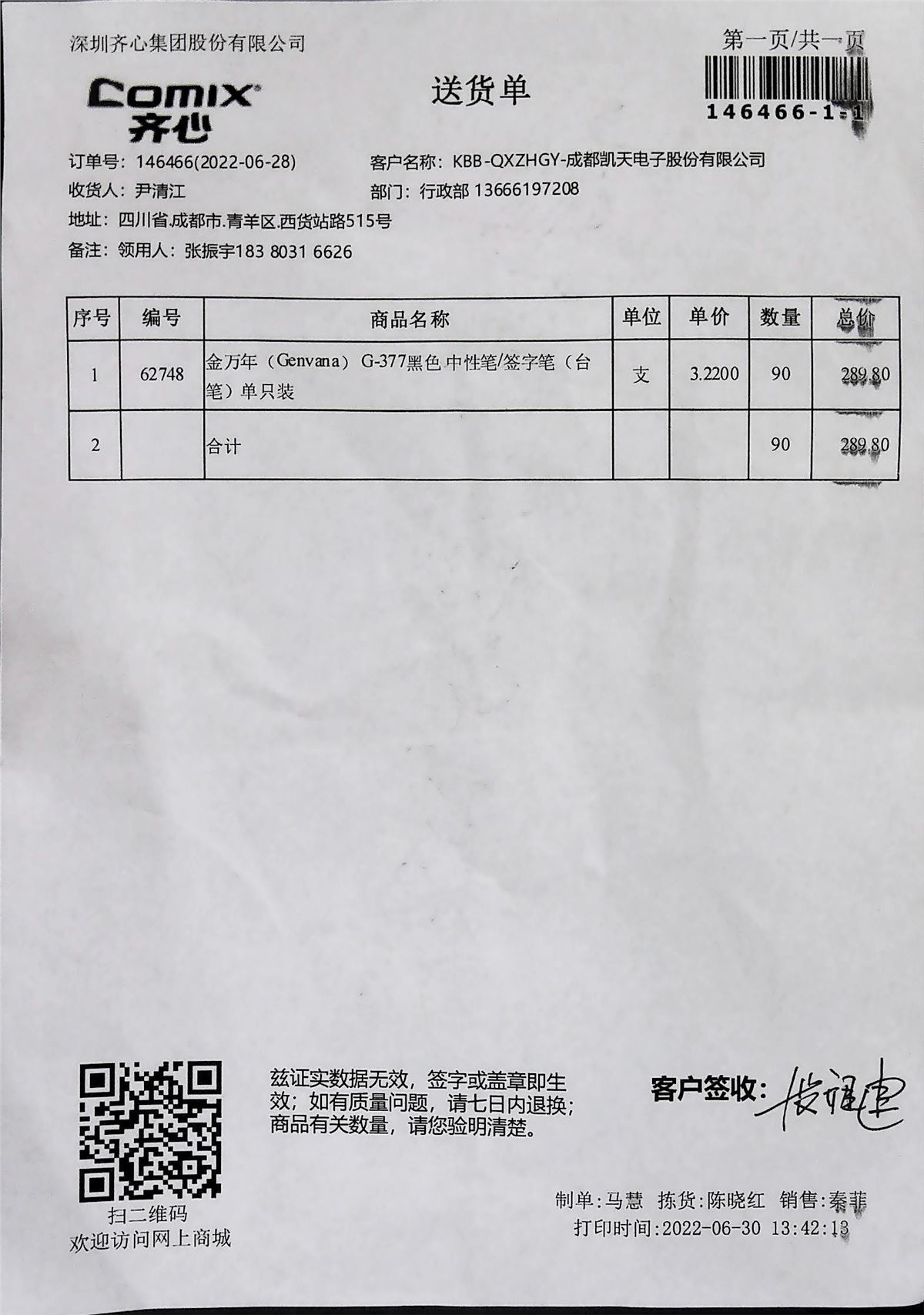 深圳齐心集团股份有限公司

第一页/共一页

Comix
齐心

送货单

146466-1-1

订单号：146466(2022-06-28)
客户名称：KBB-QXZHGY-成都凯天电子股份有限公司
收货人：尹清江
部门：行政部 13666197208
地址：四川省.成都市.青羊区.西货站路515号
备注：领用人：张振宇183 8031 6626

| 序号 | 编号 | 商品名称 | 单位 | 单价 | 数量 | 总价 |
|---|---|---|---|---|---|---|
| 1 | 62748 | 金万年（Genvana）G-377黑色 中性笔/签字笔（台笔）单只装 | 支 | 3.2200 | 90 | 289.80 |
| 2 | | 合计 | | | 90 | 289.80 |

扫二维码
欢迎访问网上商城

兹证实数据无效，签字或盖章即生效；如有质量问题，请七日内退换；商品有关数量，请您验明清楚。

客户签收：张振宇

制单:马慧 拣货:陈晓红 销售:秦菲
打印时间:2022-06-30 13:42:13